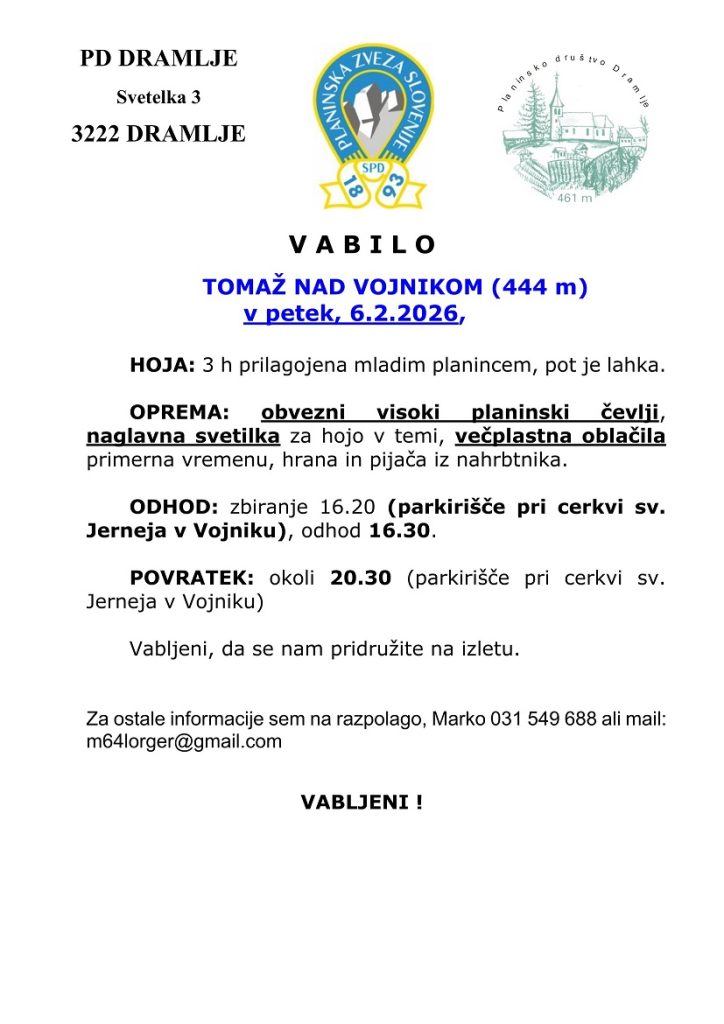 PD DRAMLJE
Svetelka 3
3222 DRAMLJE

PLANINSKA ZVEZA SLOVENIJE
SPD
18 93

Planinsko društvo Dramlje
461 m

V A B I L O

TOMAŽ NAD VOJNIKOM (444 m)
v petek, 6.2.2026,

HOJA: 3 h prilagojena mladim planincem, pot je lahka.

OPREMA: obvezni visoki planinski čevlji, naglavna svetilka za hojo v temi, večplastna oblačila primerna vremenu, hrana in pijača iz nahrbtnika.

ODHOD: zbiranje 16.20 (parkirišče pri cerkvi sv. Jerneja v Vojniku), odhod 16.30.

POVRATEK: okoli 20.30 (parkirišče pri cerkvi sv. Jerneja v Vojniku)

Vabljeni, da se nam pridružite na izletu.

Za ostale informacije sem na razpolago, Marko 031 549 688 ali mail: m64lorger@gmail.com

VABLJENI !